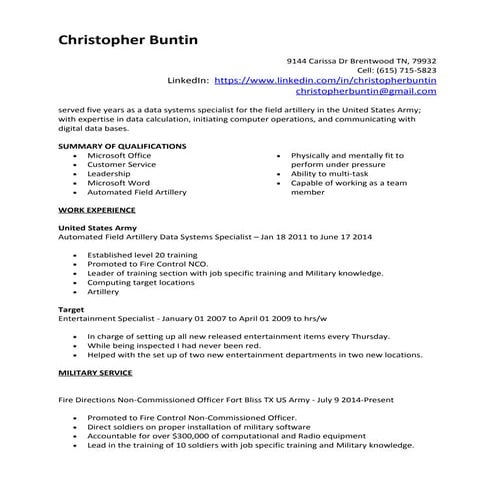 Christopher Buntin

9144 Carissa Dr Brentwood TN, 79932
Cell: (615) 715-5823
LinkedIn: https://www.linkedin.com/in/christopherbuntin
christopherbuntin@gmail.com

served five years as a data systems specialist for the field artillery in the United States Army; with expertise in data calculation, initiating computer operations, and communicating with digital data bases.

SUMMARY OF QUALIFICATIONS

- Microsoft Office
- Customer Service
- Leadership
- Microsoft Word
- Automated Field Artillery

- Physically and mentally fit to perform under pressure
- Ability to multi-task
- Capable of working as a team member

WORK EXPERIENCE

United States Army
Automated Field Artillery Data Systems Specialist – Jan 18 2011 to June 17 2014

- Established level 20 training
- Promoted to Fire Control NCO.
- Leader of training section with job specific training and Military knowledge.
- Computing target locations
- Artillery

Target
Entertainment Specialist - January 01 2007 to April 01 2009 to hrs/w

- In charge of setting up all new released entertainment items every Thursday.
- While being inspected I had never been red.
- Helped with the set up of two new entertainment departments in two new locations.

MILITARY SERVICE

Fire Directions Non-Commissioned Officer Fort Bliss TX US Army - July 9 2014-Present

- Promoted to Fire Control Non-Commissioned Officer.
- Direct soldiers on proper installation of military software
- Accountable for over $300,000 of computational and Radio equipment
- Lead in the training of 10 soldiers with job specific training and Military knowledge.